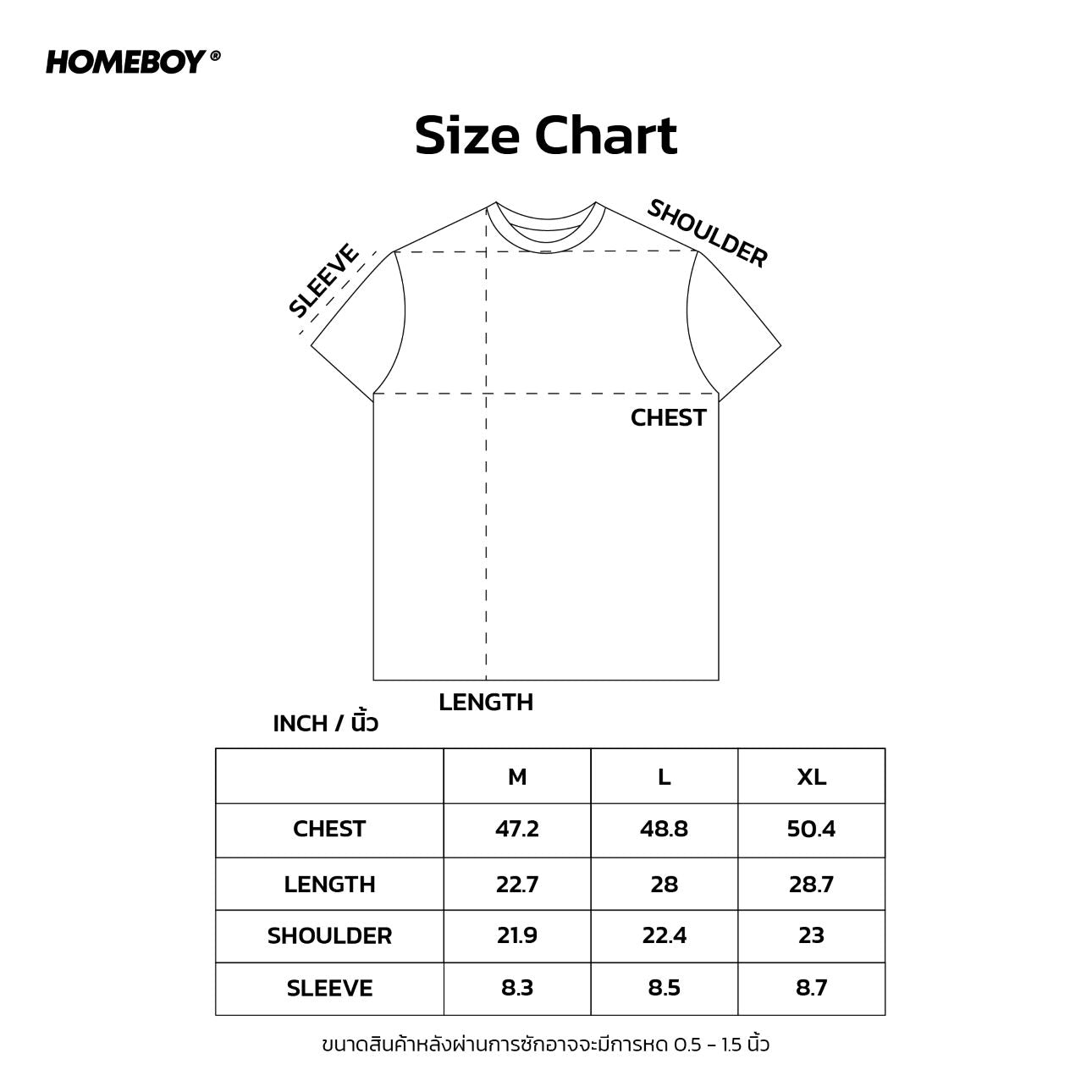 HOMEBOY®

Size Chart

SLEEVE

SHOULDER

CHEST

LENGTH

INCH / นิ้ว

| | M | L | XL |
|---|---|---|---|
| CHEST | 47.2 | 48.8 | 50.4 |
| LENGTH | 22.7 | 28 | 28.7 |
| SHOULDER | 21.9 | 22.4 | 23 |
| SLEEVE | 8.3 | 8.5 | 8.7 |

ขนาดสินค้าหลังผ่านการซักอาจจะมีการหด 0.5 - 1.5 นิ้ว